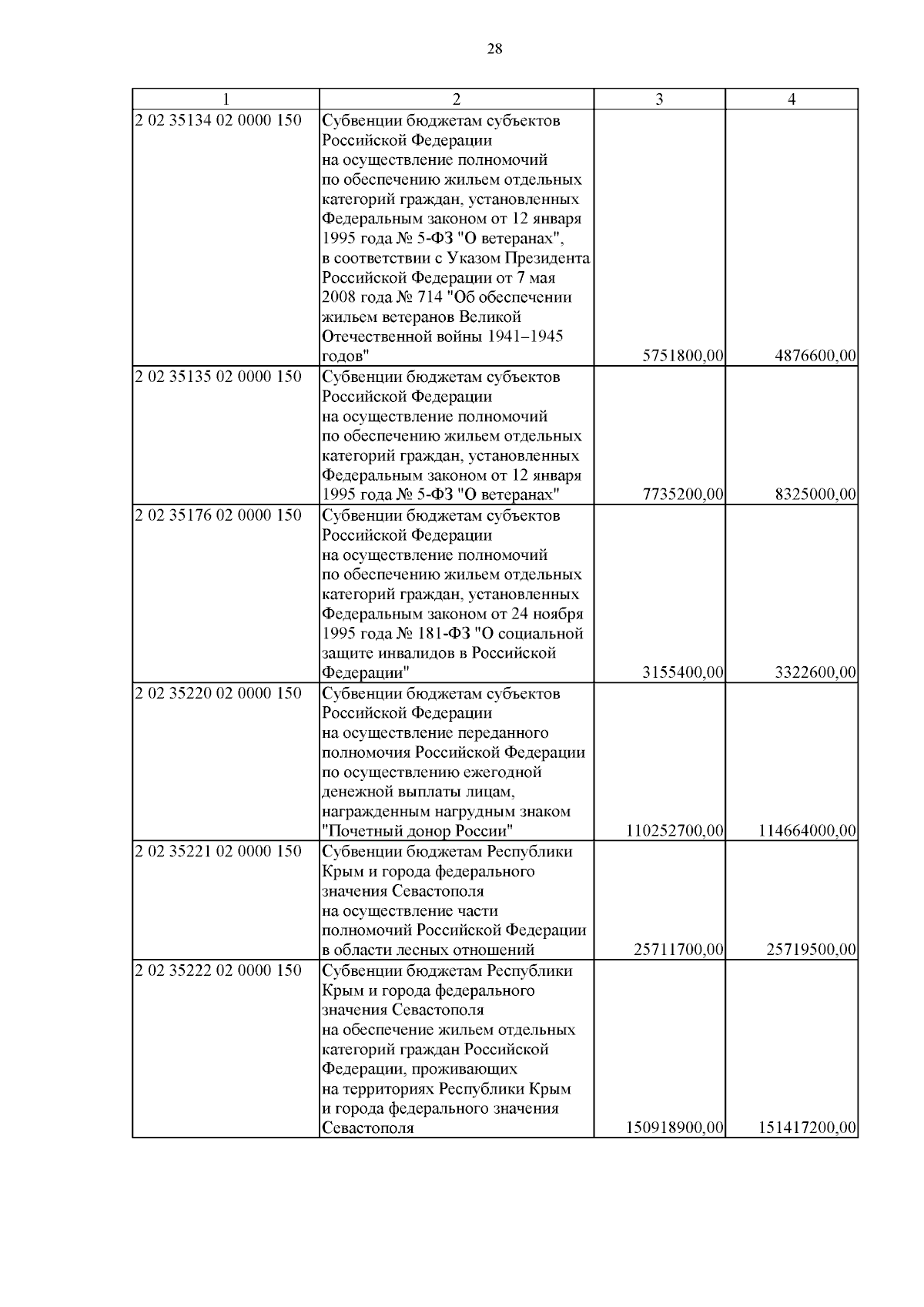 28

| 1 | 2 | 3 | 4 |
|---|---|---|---|
| 2 02 35134 02 0000 150 | Субвенции бюджетам субъектов Российской Федерации на осуществление полномочий по обеспечению жильем отдельных категорий граждан, установленных Федеральным законом от 12 января 1995 года № 5-ФЗ "О ветеранах", в соответствии с Указом Президента Российской Федерации от 7 мая 2008 года № 714 "Об обеспечении жильем ветеранов Великой Отечественной войны 1941–1945 годов" | 5751800,00 | 4876600,00 |
| 2 02 35135 02 0000 150 | Субвенции бюджетам субъектов Российской Федерации на осуществление полномочий по обеспечению жильем отдельных категорий граждан, установленных Федеральным законом от 12 января 1995 года № 5-ФЗ "О ветеранах" | 7735200,00 | 8325000,00 |
| 2 02 35176 02 0000 150 | Субвенции бюджетам субъектов Российской Федерации на осуществление полномочий по обеспечению жильем отдельных категорий граждан, установленных Федеральным законом от 24 ноября 1995 года № 181-ФЗ "О социальной защите инвалидов в Российской Федерации" | 3155400,00 | 3322600,00 |
| 2 02 35220 02 0000 150 | Субвенции бюджетам субъектов Российской Федерации на осуществление переданного полномочия Российской Федерации по осуществлению ежегодной денежной выплаты лицам, награжденным нагрудным знаком "Почетный донор России" | 110252700,00 | 114664000,00 |
| 2 02 35221 02 0000 150 | Субвенции бюджетам Республики Крым и города федерального значения Севастополя на осуществление части полномочий Российской Федерации в области лесных отношений | 25711700,00 | 25719500,00 |
| 2 02 35222 02 0000 150 | Субвенции бюджетам Республики Крым и города федерального значения Севастополя на обеспечение жильем отдельных категорий граждан Российской Федерации, проживающих на территориях Республики Крым и города федерального значения Севастополя | 150918900,00 | 151417200,00 |